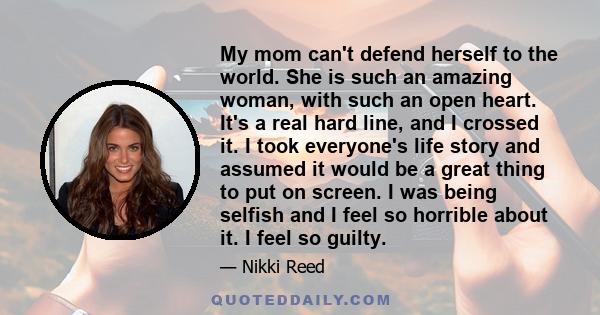 My mom can't defend herself to the world. She is such an amazing woman, with such an open heart. It's a real hard line, and I crossed it. I took everyone's life story and assumed it would be a great thing to put on screen. I was being selfish and I feel so horrible about it. I feel so guilty.

— Nikki Reed

QUOTEDDAILY.COM